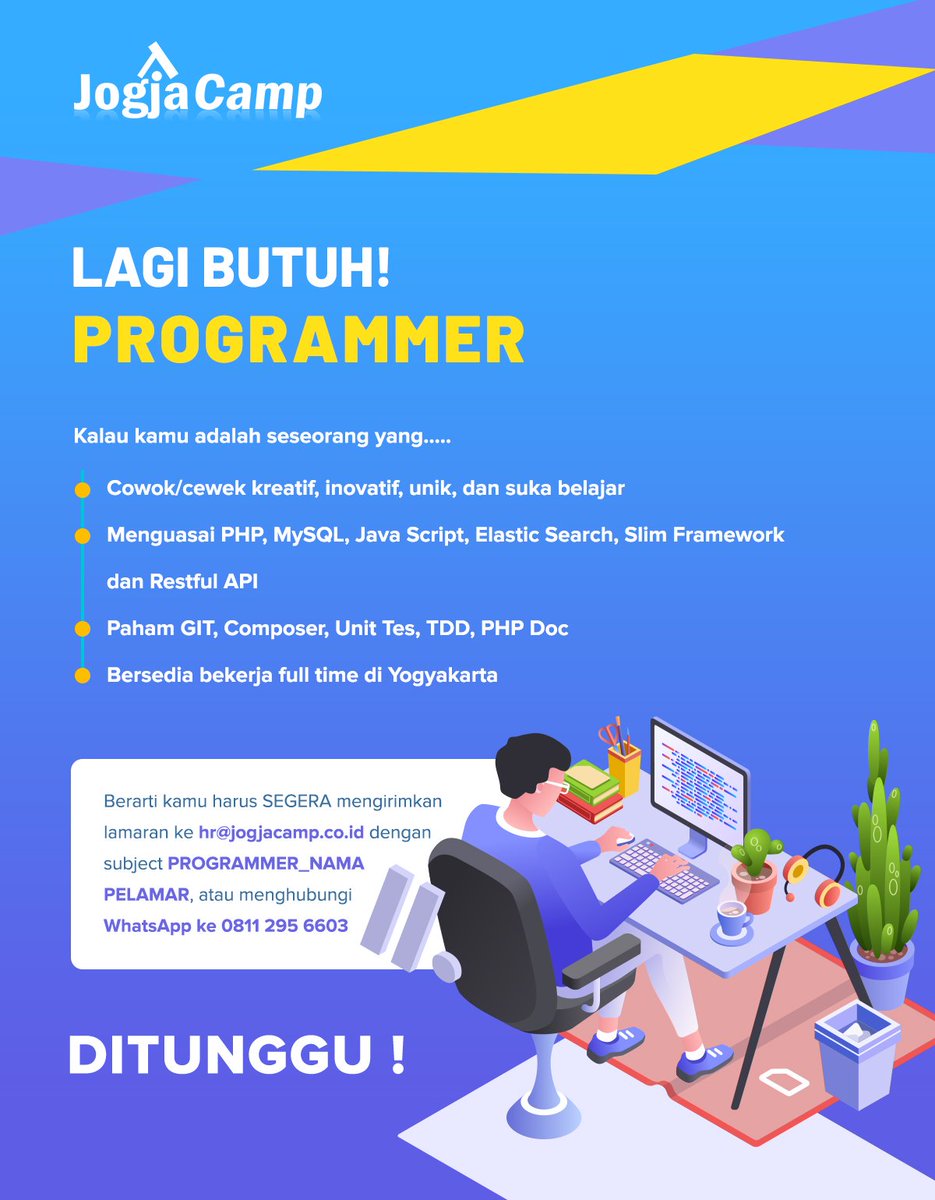 JogjaCamp

LAGI BUTUH!
PROGRAMMER

Kalau kamu adalah seseorang yang.....

Cowok/cewek kreatif, inovatif, unik, dan suka belajar

Menguasai PHP, MySQL, Java Script, Elastic Search, Slim Framework dan Restful API

Paham GIT, Composer, Unit Tes, TDD, PHP Doc

Bersedia bekerja full time di Yogyakarta

Berarti kamu harus SEGERA mengirimkan lamaran ke hr@jogjacamp.co.id dengan subject PROGRAMMER_NAMA PELAMAR, atau menghubungi WhatsApp ke 0811 295 6603

DITUNGGU !